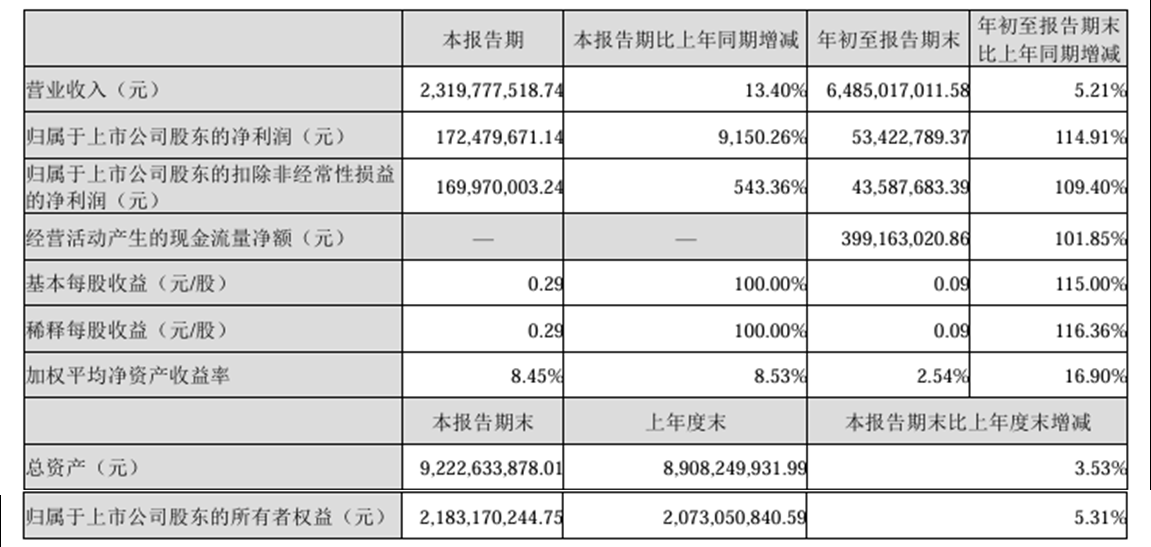 |  | 本报告期 | 本报告期比上年同期增减 | 年初至报告期末 | 年初至报告期末比上年同期增减 |
|---|---|---|---|---|
| 营业收入（元） | 2,319,777,518.74 | 13.40% | 6,485,017,011.58 | 5.21% |
| 归属于上市公司股东的净利润（元） | 172,479,671.14 | 9,150.26% | 53,422,789.37 | 114.91% |
| 归属于上市公司股东的扣除非经常性损益的净利润（元） | 169,970,003.24 | 543.36% | 43,587,683.39 | 109.40% |
| 经营活动产生的现金流量净额（元） | — | — | 399,163,020.86 | 101.85% |
| 基本每股收益（元/股） | 0.29 | 100.00% | 0.09 | 115.00% |
| 稀释每股收益（元/股） | 0.29 | 100.00% | 0.09 | 116.36% |
| 加权平均净资产收益率 | 8.45% | 8.53% | 2.54% | 16.90% |
|  | 本报告期末 | 上年度末 | 本报告期末比上年度末增减 |  |
| 总资产（元） | 9,222,633,878.01 | 8,908,249,931.99 | 3.53% |  |
| 归属于上市公司股东的所有者权益（元） | 2,183,170,244.75 | 2,073,050,840.59 | 5.31% |  |